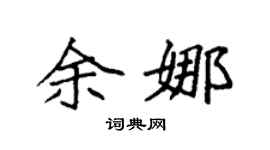 余娜

词典网